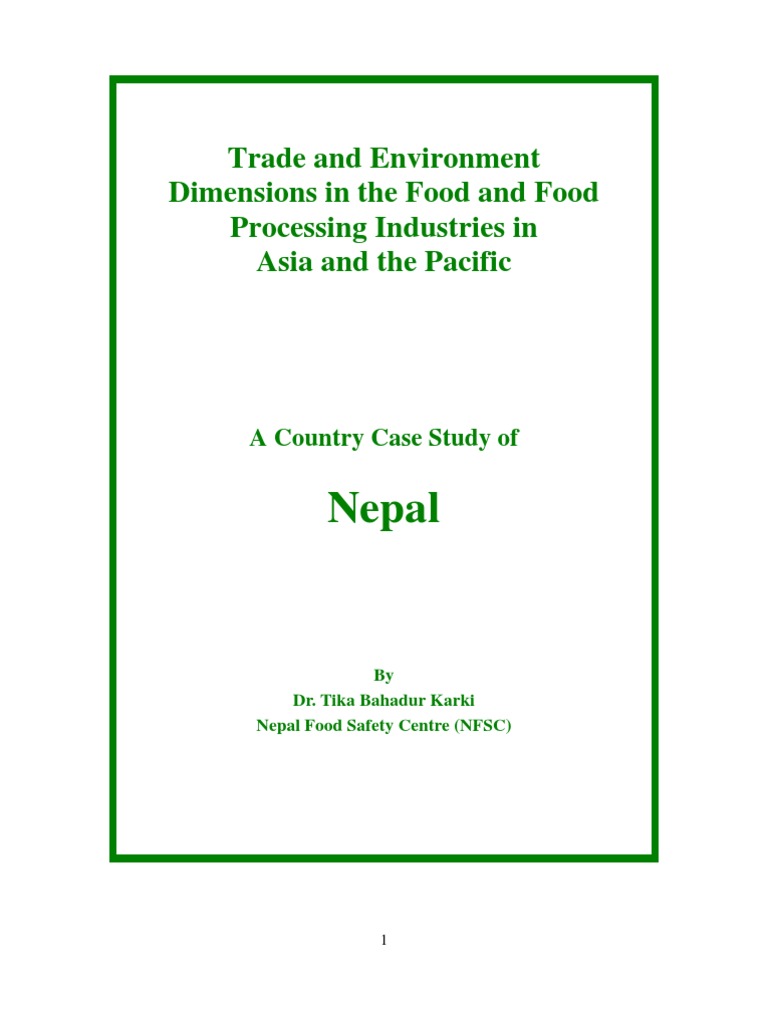 Trade and Environment
Dimensions in the Food and Food
Processing Industries in
Asia and the Pacific

A Country Case Study of

Nepal

By
Dr. Tika Bahadur Karki
Nepal Food Safety Centre (NFSC)

1